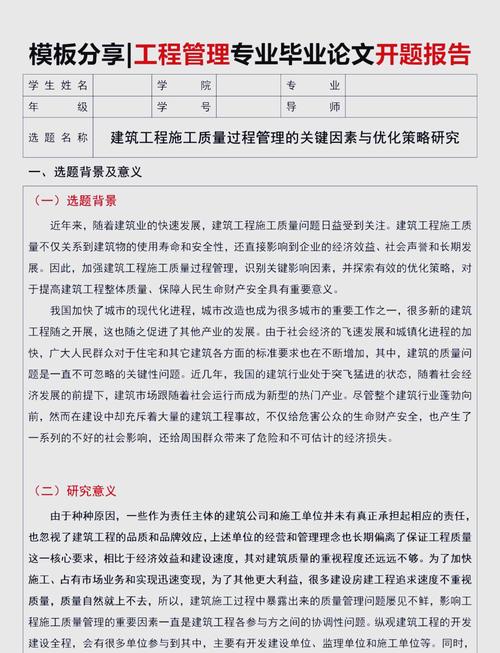 模板分享|工程管理专业毕业论文开题报告

| 学生姓名 | | 学院 | | 专业 | |
|---|---|---|---|---|---|
| 年级 | | 学号 | | 导师 | |
| 选题名称 | 建筑工程施工质量过程管理的关键因素与优化策略研究 | | | | |

一、选题背景及意义

（一）选题背景

近年来，随着建筑业的快速发展，建筑工程施工质量问题日益受到关注。建筑工程施工质量不仅关系到建筑物的使用寿命和安全性，还直接影响到企业的经济效益、社会声誉和长期发展。因此，加强建筑工程施工质量过程管理，识别关键影响因素，并探索有效的优化策略，对于提高建筑工程整体质量、保障人民生命财产安全具有重要意义。

我国加快了城市的现代化进程，城市改造也成为很多城市的重要工作之一，很多新的建筑工程随之开展，这也随之促进了其他产业的发展。由于社会经济的飞速发展和城镇化进程的加快，广大人民群众对于住宅和其它建筑各方面的标准要求也在不断增加，其中，建筑的质量问题是一直不可忽略的关键性问题。近几年，我国的建筑行业处于突飞猛进的状态，随着社会经济发展的前提下，建筑市场跟随着社会运行而成为新型的热门产业。尽管整个建筑行业蓬勃向前，然而在建设中却充斥着大量的建筑工程事故，不仅给危害公众的生命财产安全，也产生了一系列的不好的社会影响，还给周围群众带来了危险和不可估计的经济损失。

（二）研究意义

由于种种原因，一些作为责任主体的建筑公司和施工单位并未有真正承担起相应的责任，也忽视了建筑工程的品质和品牌效应，上述单位的经营和管理理念也长期偏离了保证工程质量这一核心要求，相比于经济效益和建设速度，其对建筑质量的重视程度还远远不够。为了加快施工、占有市场业务和实现迅速变现，为了其他更大利益，很多建设房建工程追求速度不重视质量，质量自然就上不去，所以，建筑施工过程中暴露出来的质量管理问题屡见不鲜，影响工程施工质量管理的重要因素一直是建筑工程各参与方之间的协调性问题。纵观建筑工程的开发建设全程，会有很多单位参与到其中，主要有开发建设单位、监理单位和施工单位等。同时，